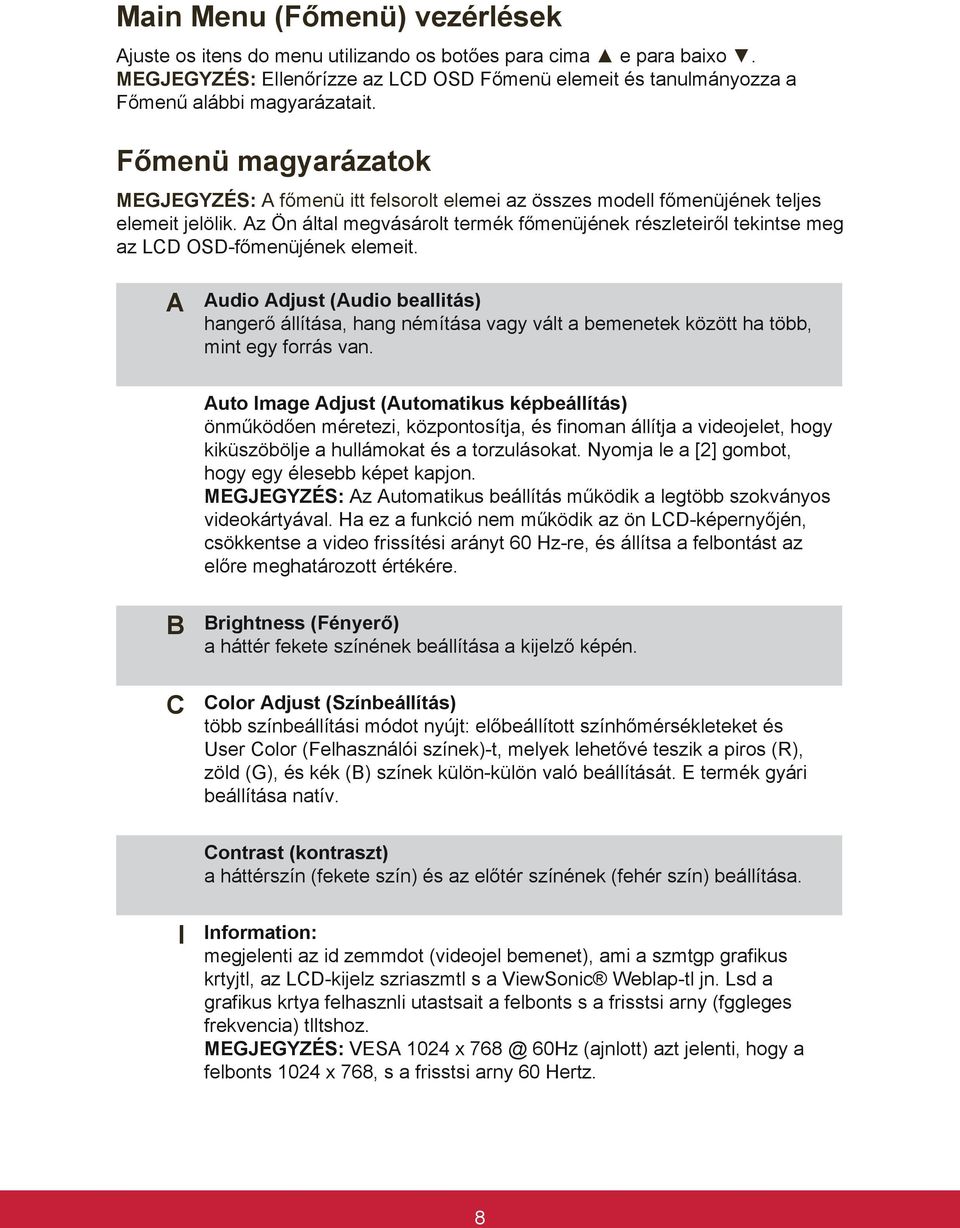 Main Menu (Főmenü) vezérlések

Ajuste os itens do menu utilizando os botões para cima ▲ e para baixo ▼.
MEGJEGYZÉS: Ellenőrízze az LCD OSD Főmenü elemeit és tanulmányozza a Főmenű alábbi magyarázatait.

Főmenü magyarázatok

MEGJEGYZÉS: A főmenü itt felsorolt elemei az összes modell főmenüjének teljes elemeit jelölik. Az Ön által megvásárolt termék főmenüjének részleteiről tekintse meg az LCD OSD-főmenüjének elemeit.

A Audio Adjust (Audio beallitás)
hangerő állítása, hang némítása vagy vált a bemenetek között ha több, mint egy forrás van.

Auto Image Adjust (Automatikus képbeállítás)
önműködően méretezi, központosítja, és finoman állítja a videojelet, hogy kiküszöbölje a hullámokat és a torzulásokat. Nyomja le a [2] gombot, hogy egy élesebb képet kapjon.
MEGJEGYZÉS: Az Automatikus beállítás működik a legtöbb szokványos videokártyával. Ha ez a funkció nem működik az ön LCD-képernyőjén, csökkentse a video frissítési arányt 60 Hz-re, és állítsa a felbontást az előre meghatározott értékére.

B Brightness (Fényerő)
a háttér fekete színének beállítása a kijelző képén.

C Color Adjust (Színbeállítás)
több színbeállítási módot nyújt: előbeállított színhőmérsékleteket és User Color (Felhasználói színek)-t, melyek lehetővé teszik a piros (R), zöld (G), és kék (B) színek külön-külön való beállítását. E termék gyári beállítása natív.

Contrast (kontraszt)
a háttérszín (fekete szín) és az előtér színének (fehér szín) beállítása.

I Information:
megjelenti az id zemmdot (videojel bemenet), ami a szmtgp grafikus krtyjtl, az LCD-kijelz szriaszmtl s a ViewSonic® Weblap-tl jn. Lsd a grafikus krtya felhasznli utastsait a felbonts s a frisstsi arny (fggleges frekvencia) tlltshoz.
MEGJEGYZÉS: VESA 1024 x 768 @ 60Hz (ajnlott) azt jelenti, hogy a felbonts 1024 x 768, s a frisstsi arny 60 Hertz.

8